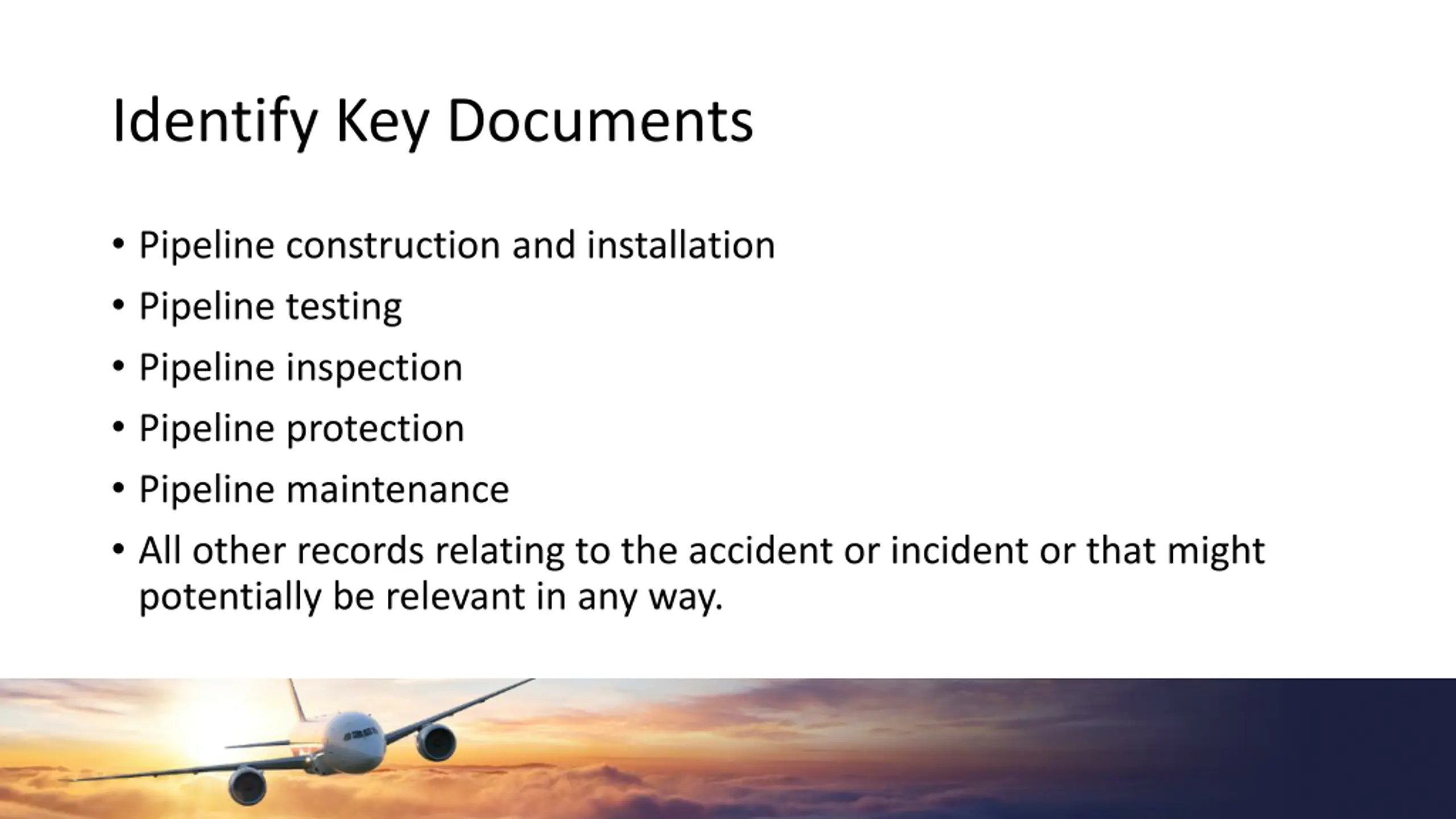 Identify Key Documents

• Pipeline construction and installation
• Pipeline testing
• Pipeline inspection
• Pipeline protection
• Pipeline maintenance
• All other records relating to the accident or incident or that might potentially be relevant in any way.